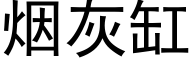 烟灰缸